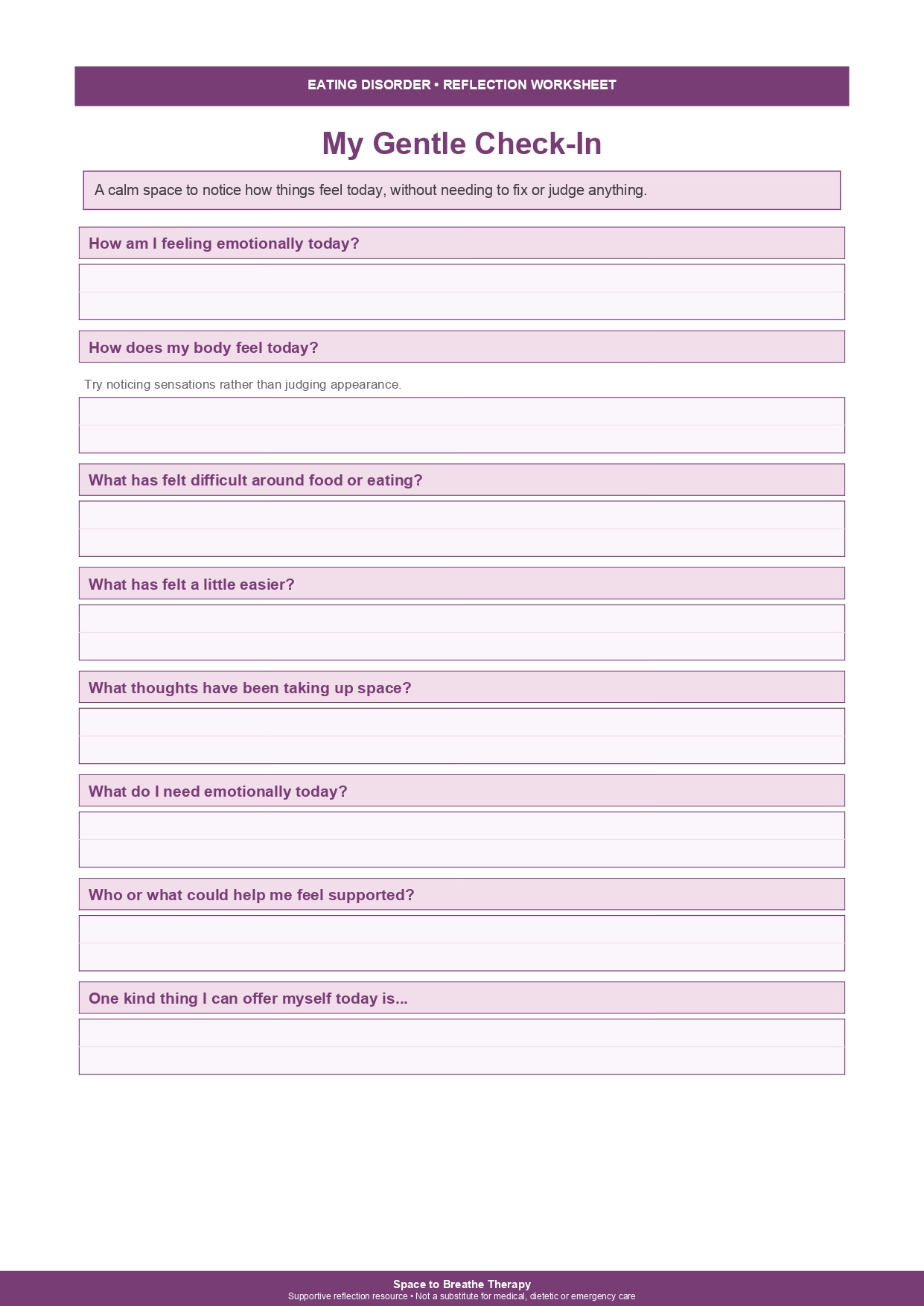 EATING DISORDER • REFLECTION WORKSHEET

My Gentle Check-In

A calm space to notice how things feel today, without needing to fix or judge anything.

How am I feeling emotionally today?

How does my body feel today?

Try noticing sensations rather than judging appearance.

What has felt difficult around food or eating?

What has felt a little easier?

What thoughts have been taking up space?

What do I need emotionally today?

Who or what could help me feel supported?

One kind thing I can offer myself today is...

Space to Breathe Therapy
Supportive reflection resource • Not a substitute for medical, dietetic or emergency care